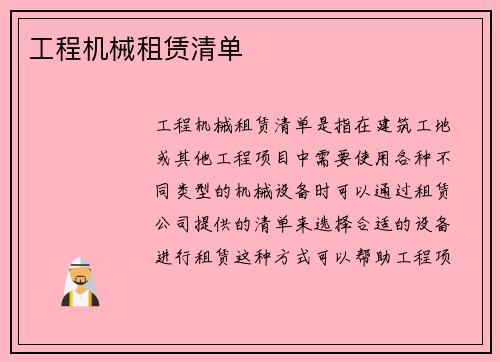 工程机械租赁清单

工程机械租赁清单是指在建筑工地或其他工程项目中需要使用各种不同类型的机械设备时可以通过租赁公司提供的清单来选择合适的设备进行租赁这种方式可以帮助工程项